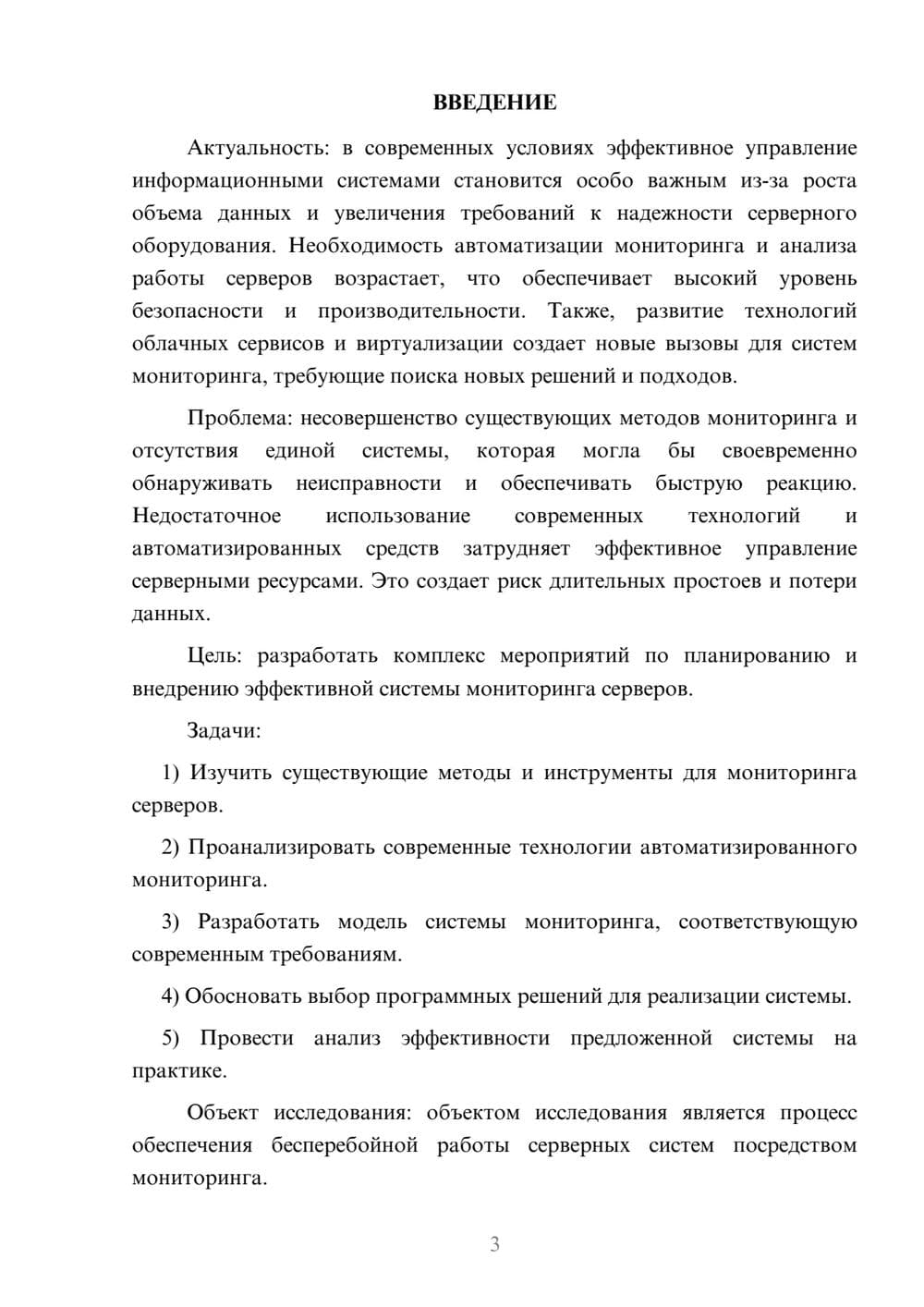 ВВЕДЕНИЕ

Актуальность: в современных условиях эффективное управление информационными системами становится особо важным из-за роста объема данных и увеличения требований к надежности серверного оборудования. Необходимость автоматизации мониторинга и анализа работы серверов возрастает, что обеспечивает высокий уровень безопасности и производительности. Также, развитие технологий облачных сервисов и виртуализации создает новые вызовы для систем мониторинга, требующие поиска новых решений и подходов.

Проблема: несовершенство существующих методов мониторинга и отсутствия единой системы, которая могла бы своевременно обнаруживать неисправности и обеспечивать быструю реакцию. Недостаточное использование современных технологий и автоматизированных средств затрудняет эффективное управление серверными ресурсами. Это создает риск длительных простоев и потери данных.

Цель: разработать комплекс мероприятий по планированию и внедрению эффективной системы мониторинга серверов.

Задачи:

1) Изучить существующие методы и инструменты для мониторинга серверов.

2) Проанализировать современные технологии автоматизированного мониторинга.

3) Разработать модель системы мониторинга, соответствующую современным требованиям.

4) Обосновать выбор программных решений для реализации системы.

5) Провести анализ эффективности предложенной системы на практике.

Объект исследования: объектом исследования является процесс обеспечения бесперебойной работы серверных систем посредством мониторинга.

3